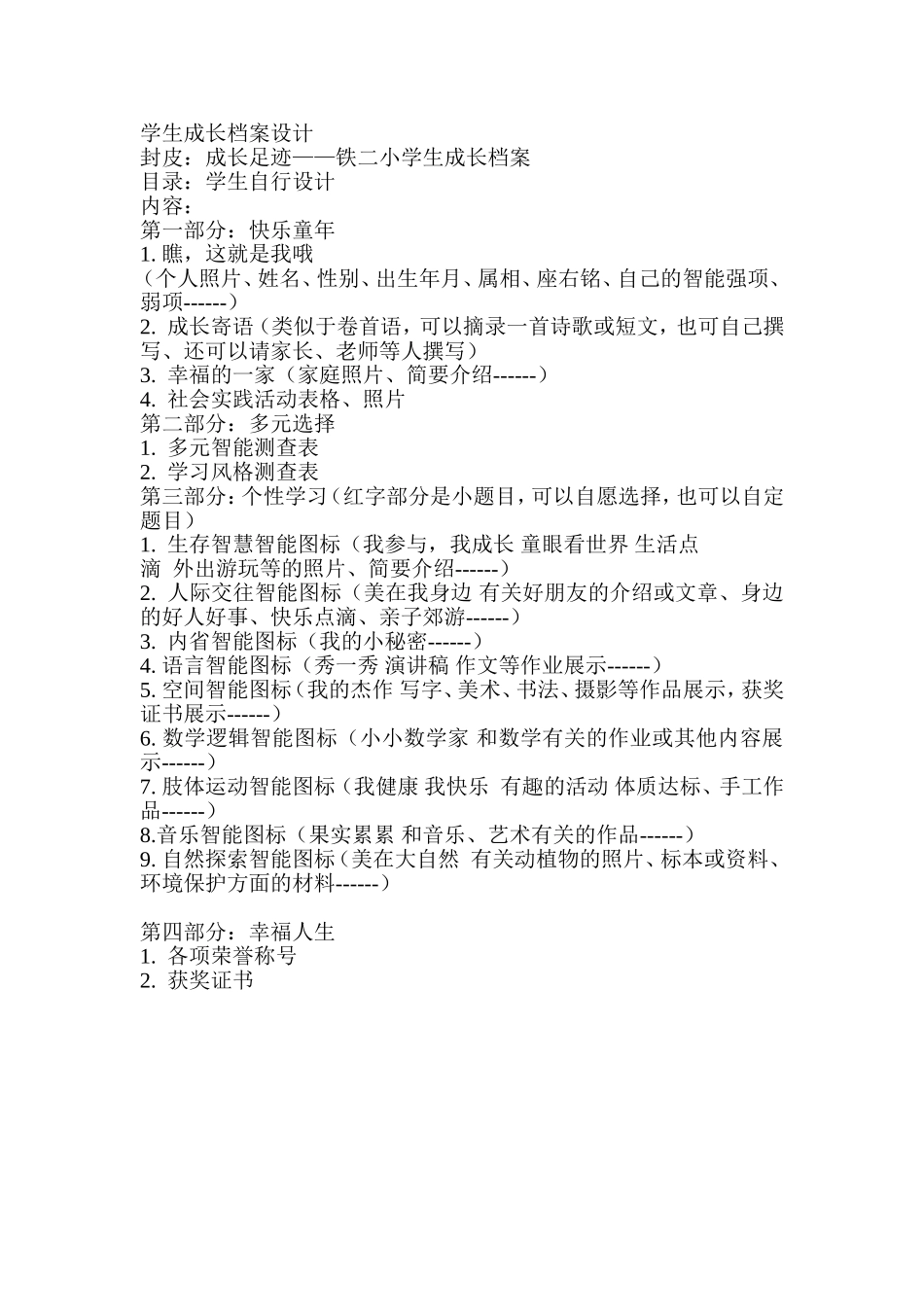 学生成长档案设计
封皮：成长足迹——铁二小学生成长档案
目录：学生自行设计
内容：
第一部分：快乐童年
1. 瞧，这就是我哦
（个人照片、姓名、性别、出生年月、属相、座右铭、自己的智能强项、弱项------）
2. 成长寄语（类似于卷首语，可以摘录一首诗歌或短文，也可自己撰写、还可以请家长、老师等人撰写）
3. 幸福的一家（家庭照片、简要介绍------）
4. 社会实践活动表格、照片
第二部分：多元选择
1. 多元智能测查表
2. 学习风格测查表
第三部分：个性学习（红字部分是小题目，可以自愿选择，也可以自定题目）
1. 生存智慧智能图标（我参与，我成长 童眼看世界 生活点滴 外出游玩等的照片、简要介绍------）
2. 人际交往智能图标（美在我身边 有关好朋友的介绍或文章、身边的好人好事、快乐点滴、亲子郊游------）
3. 内省智能图标（我的小秘密------）
4. 语言智能图标（秀一秀 演讲稿 作文等作业展示------）
5. 空间智能图标（我的杰作 写字、美术、书法、摄影等作品展示，获奖证书展示------）
6. 数学逻辑智能图标（小小数学家 和数学有关的作业或其他内容展示------）
7. 肢体运动智能图标（我健康 我快乐 有趣的活动 体质达标、手工作品------）
8.音乐智能图标（果实累累 和音乐、艺术有关的作品------）
9. 自然探索智能图标（美在大自然 有关动植物的照片、标本或资料、环境保护方面的材料------）

第四部分：幸福人生
1. 各项荣誉称号
2. 获奖证书